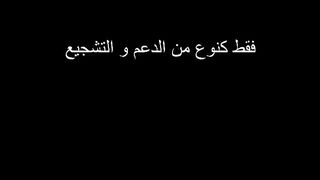 فقط كنوع من الدعم و التشجيع